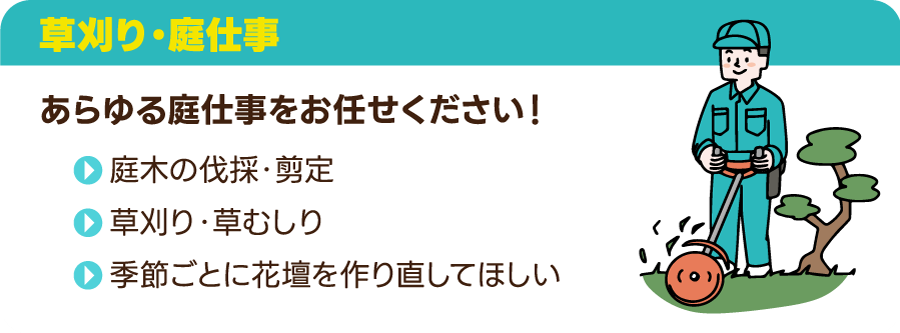 草刈り・庭仕事

あらゆる庭仕事をお任せください！

庭木の伐採・剪定

草刈り・草むしり

季節ごとに花壇を作り直してほしい